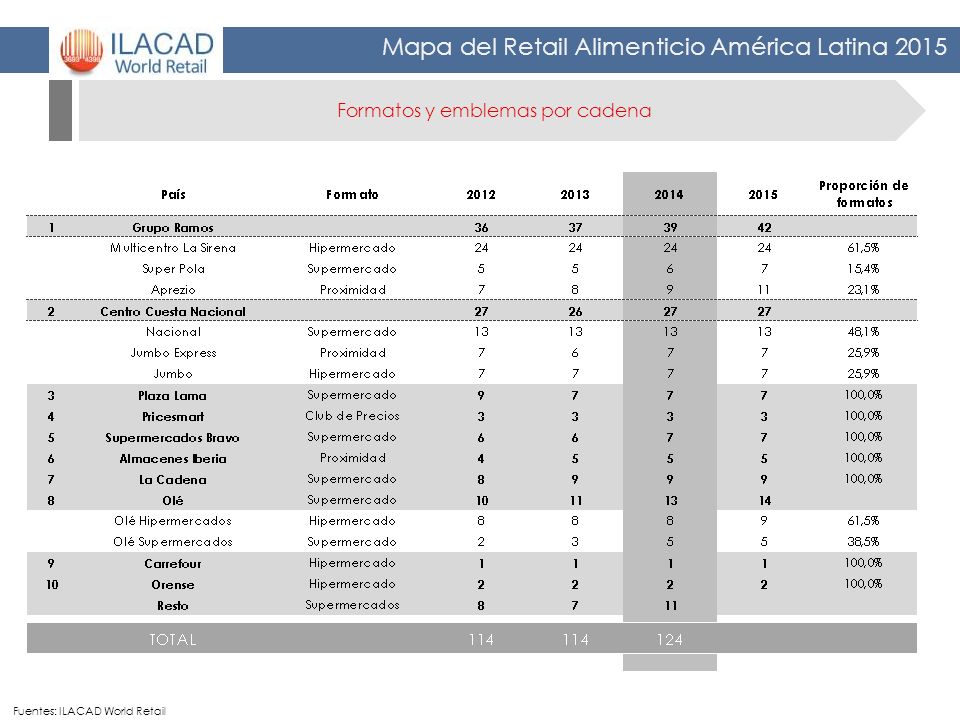 ILACAD World Retail

Mapa del Retail Alimenticio América Latina 2015

Formatos y emblemas por cadena

| | País | Formato | 2012 | 2013 | 2014 | 2015 | Proporción de formatos |
|---|---|---|---|---|---|---|---|
| 1 | Grupo Ramos | | 36 | 37 | 39 | 42 | |
| | Multicentro La Sirena | Hipermercado | 24 | 24 | 24 | 24 | 61,5% |
| | Super Pola | Supermercado | 5 | 5 | 6 | 7 | 15,4% |
| | Aprezio | Proximidad | 7 | 8 | 9 | 11 | 23,1% |
| 2 | Centro Cuesta Nacional | | 27 | 26 | 27 | 27 | |
| | Nacional | Supermercado | 13 | 13 | 13 | 13 | 48,1% |
| | Jumbo Express | Proximidad | 7 | 6 | 7 | 7 | 25,9% |
| | Jumbo | Hipermercado | 7 | 7 | 7 | 7 | 25,9% |
| 3 | Plaza Lama | Supermercado | 9 | 7 | 7 | 7 | 100,0% |
| 4 | Pricesmart | Club de Precios | 3 | 3 | 3 | 3 | 100,0% |
| 5 | Supermercados Bravo | Supermercado | 6 | 6 | 7 | 7 | 100,0% |
| 6 | Almacenes Iberia | Proximidad | 4 | 5 | 5 | 5 | 100,0% |
| 7 | La Cadena | Supermercado | 8 | 9 | 9 | 9 | 100,0% |
| 8 | Olé | Supermercado | 10 | 11 | 13 | 14 | |
| | Olé Hipermercados | Hipermercado | 8 | 8 | 8 | 9 | 61,5% |
| | Olé Supermercados | Supermercado | 2 | 3 | 5 | 5 | 38,5% |
| 9 | Carrefour | Hipermercado | 1 | 1 | 1 | 1 | 100,0% |
| 10 | Orense | Hipermercado | 2 | 2 | 2 | 2 | 100,0% |
| | Resto | Supermercados | 8 | 7 | 11 | | |
| | TOTAL | | 114 | 114 | 124 | | |

Fuentes: ILACAD World Retail